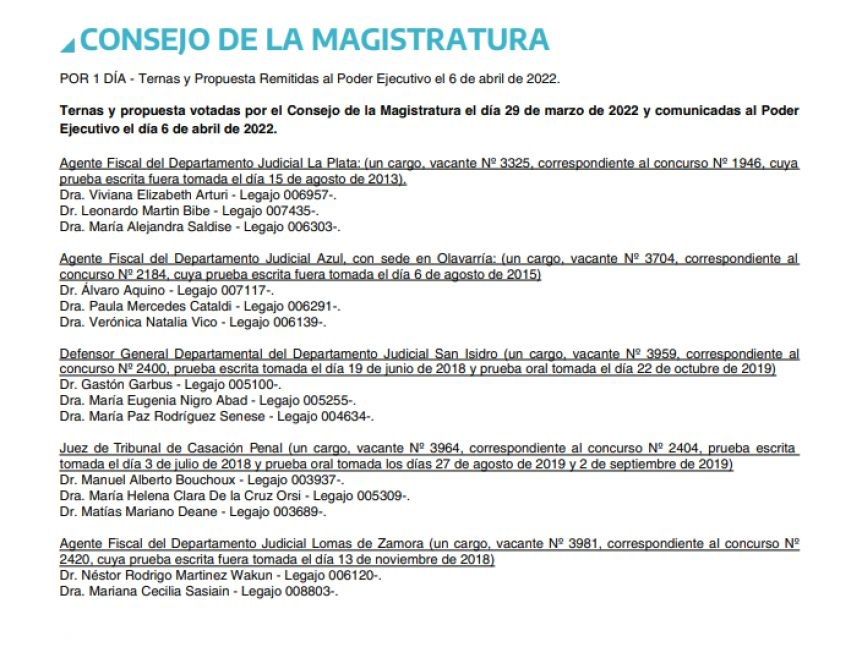 CONSEJO DE LA MAGISTRATURA

POR 1 DÍA - Ternas y Propuesta Remitidas al Poder Ejecutivo el 6 de abril de 2022.

Ternas y propuesta votadas por el Consejo de la Magistratura el día 29 de marzo de 2022 y comunicadas al Poder Ejecutivo el día 6 de abril de 2022.

Agente Fiscal del Departamento Judicial La Plata: (un cargo, vacante Nº 3325, correspondiente al concurso Nº 1946, cuya prueba escrita fuera tomada el día 15 de agosto de 2013).
Dra. Viviana Elizabeth Arturi - Legajo 006957-.
Dr. Leonardo Martin Bibe - Legajo 007435-.
Dra. María Alejandra Saldise - Legajo 006303-.

Agente Fiscal del Departamento Judicial Azul, con sede en Olavarría: (un cargo, vacante Nº 3704, correspondiente al concurso Nº 2184, cuya prueba escrita fuera tomada el día 6 de agosto de 2015)
Dr. Álvaro Aquino - Legajo 007117-.
Dra. Paula Mercedes Cataldi - Legajo 006291-.
Dra. Verónica Natalia Vico - Legajo 006139-.

Defensor General Departamental del Departamento Judicial San Isidro (un cargo, vacante Nº 3959, correspondiente al concurso Nº 2400, prueba escrita tomada el día 19 de junio de 2018 y prueba oral tomada el día 22 de octubre de 2019)
Dr. Gastón Garbus - Legajo 005100-.
Dra. María Eugenia Nigro Abad - Legajo 005255-.
Dra. María Paz Rodríguez Senese - Legajo 004634-.

Juez de Tribunal de Casación Penal (un cargo, vacante Nº 3964, correspondiente al concurso Nº 2404, prueba escrita tomada el día 3 de julio de 2018 y prueba oral tomada los días 27 de agosto de 2019 y 2 de septiembre de 2019)
Dr. Manuel Alberto Bouchoux - Legajo 003937-.
Dra. María Helena Clara De la Cruz Orsi - Legajo 005309-.
Dr. Matías Mariano Deane - Legajo 003689-.

Agente Fiscal del Departamento Judicial Lomas de Zamora (un cargo, vacante Nº 3981, correspondiente al concurso Nº 2420, cuya prueba escrita fuera tomada el día 13 de noviembre de 2018)
Dr. Néstor Rodrigo Martinez Wakun - Legajo 006120-.
Dra. Mariana Cecilia Sasiain - Legajo 008803-.